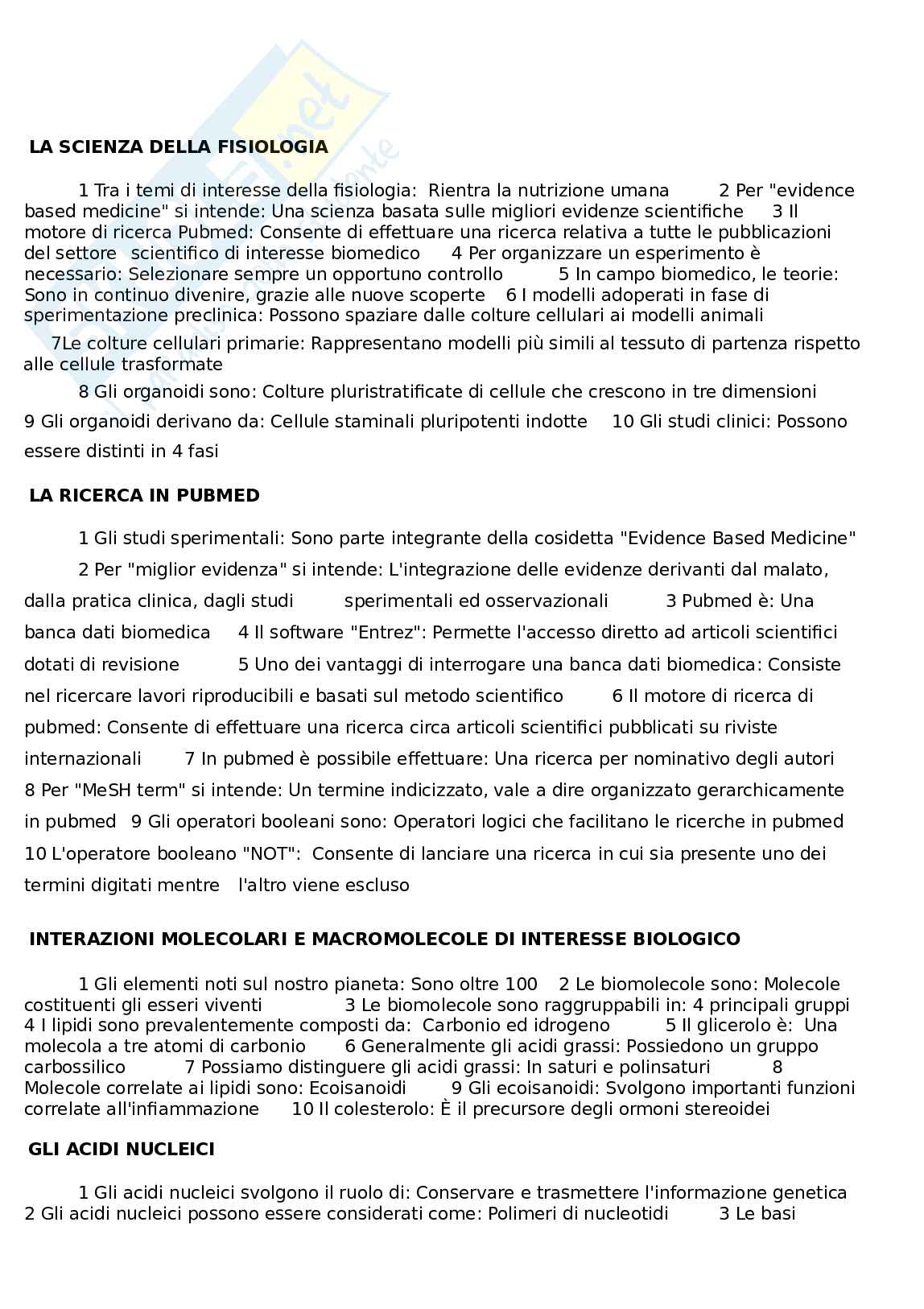 LA SCIENZA DELLA FISIOLOGIA

1 Tra i temi di interesse della fisiologia: Rientra la nutrizione umana 2 Per "evidence based medicine" si intende: Una scienza basata sulle migliori evidenze scientifiche 3 Il motore di ricerca Pubmed: Consente di effettuare una ricerca relativa a tutte le pubblicazioni del settore scientifico di interesse biomedico 4 Per organizzare un esperimento è necessario: Selezionare sempre un opportuno controllo 5 In campo biomedico, le teorie: Sono in continuo divenire, grazie alle nuove scoperte 6 I modelli adoperati in fase di sperimentazione preclinica: Possono spaziare dalle colture cellulari ai modelli animali

7Le colture cellulari primarie: Rappresentano modelli più simili al tessuto di partenza rispetto alle cellule trasformate

8 Gli organoidi sono: Colture pluristratificate di cellule che crescono in tre dimensioni 9 Gli organoidi derivano da: Cellule staminali pluripotenti indotte 10 Gli studi clinici: Possono essere distinti in 4 fasi

LA RICERCA IN PUBMED

1 Gli studi sperimentali: Sono parte integrante della cosidetta "Evidence Based Medicine"

2 Per "miglior evidenza" si intende: L'integrazione delle evidenze derivanti dal malato, dalla pratica clinica, dagli studi sperimentali ed osservazionali 3 Pubmed è: Una banca dati biomedica 4 Il software "Entrez": Permette l'accesso diretto ad articoli scientifici dotati di revisione 5 Uno dei vantaggi di interrogare una banca dati biomedica: Consiste nel ricercare lavori riproducibili e basati sul metodo scientifico 6 Il motore di ricerca di pubmed: Consente di effettuare una ricerca circa articoli scientifici pubblicati su riviste internazionali 7 In pubmed è possibile effettuare: Una ricerca per nominativo degli autori 8 Per "MeSH term" si intende: Un termine indicizzato, vale a dire organizzato gerarchicamente in pubmed 9 Gli operatori booleani sono: Operatori logici che facilitano le ricerche in pubmed 10 L'operatore booleano "NOT": Consente di lanciare una ricerca in cui sia presente uno dei termini digitati mentre l'altro viene escluso

INTERAZIONI MOLECOLARI E MACROMOLECOLE DI INTERESSE BIOLOGICO

1 Gli elementi noti sul nostro pianeta: Sono oltre 100 2 Le biomolecole sono: Molecole costituenti gli esseri viventi 3 Le biomolecole sono raggruppabili in: 4 principali gruppi 4 I lipidi sono prevalentemente composti da: Carbonio ed idrogeno 5 Il glicerolo è: Una molecola a tre atomi di carbonio 6 Generalmente gli acidi grassi: Possiedono un gruppo carbossilico 7 Possiamo distinguere gli acidi grassi: In saturi e polinsaturi 8 Molecole correlate ai lipidi sono: Ecoisanoidi 9 Gli ecoisanoidi: Svolgono importanti funzioni correlate all'infiammazione 10 Il colesterolo: È il precursore degli ormoni stereoidei

GLI ACIDI NUCLEICI

1 Gli acidi nucleici svolgono il ruolo di: Conservare e trasmettere l'informazione genetica 2 Gli acidi nucleici possono essere considerati come: Polimeri di nucleotidi 3 Le basi